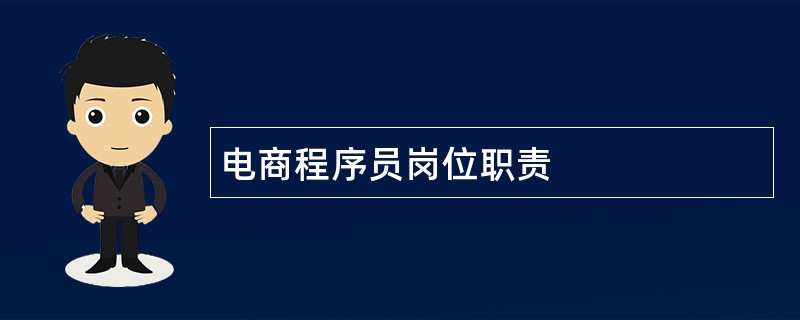 电商程序员岗位职责